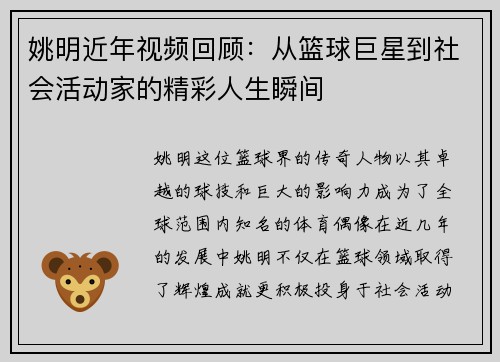 姚明近年视频回顾：从篮球巨星到社会活动家的精彩人生瞬间

姚明这位篮球界的传奇人物以其卓越的球技和巨大的影响力成为了全球范围内知名的体育偶像在近几年的发展中姚明不仅在篮球领域取得了辉煌成就更积极投身于社会活动